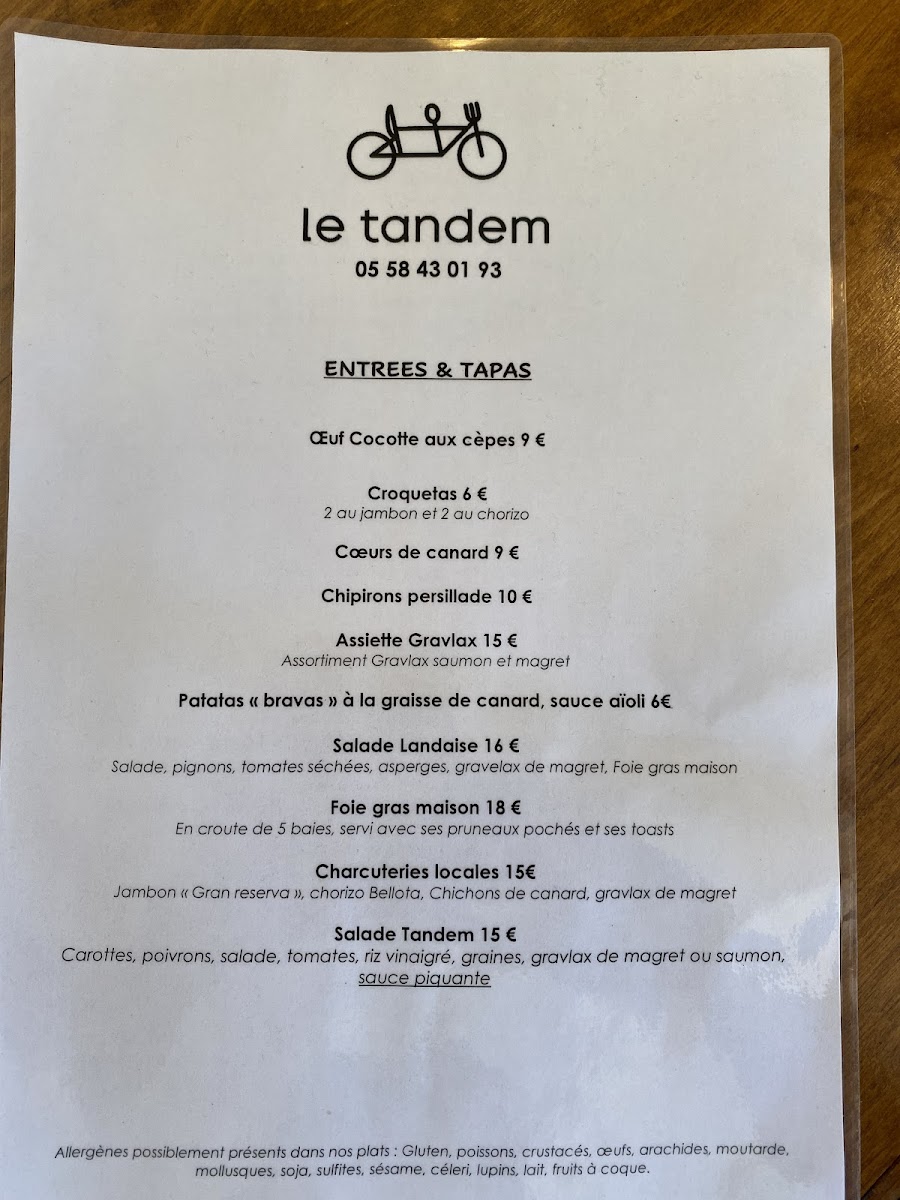 le tandem

05 58 43 01 93

ENTREES & TAPAS

Œuf Cocotte aux cèpes 9 €

Croquetas 6 €
2 au jambon et 2 au chorizo

Cœurs de canard 9 €

Chipirons persillade 10 €

Assiette Gravlax 15 €
Assortiment Gravlax saumon et magret

Patatas « bravas » à la graisse de canard, sauce aïoli 6€

Salade Landaise 16 €
Salade, pignons, tomates séchées, asperges, gravelax de magret, Foie gras maison

Foie gras maison 18 €
En croute de 5 baies, servi avec ses pruneaux pochés et ses toasts

Charcuteries locales 15€
Jambon « Gran reserva », chorizo Bellota, Chichons de canard, gravlax de magret

Salade Tandem 15 €
Carottes, poivrons, salade, tomates, riz vinaigré, graines, gravlax de magret ou saumon, sauce piquante

Allergènes possiblement présents dans nos plats : Gluten, poissons, crustacés, œufs, arachides, moutarde, mollusques, soja, sulfites, sésame, céleri, lupins, lait, fruits à coque.